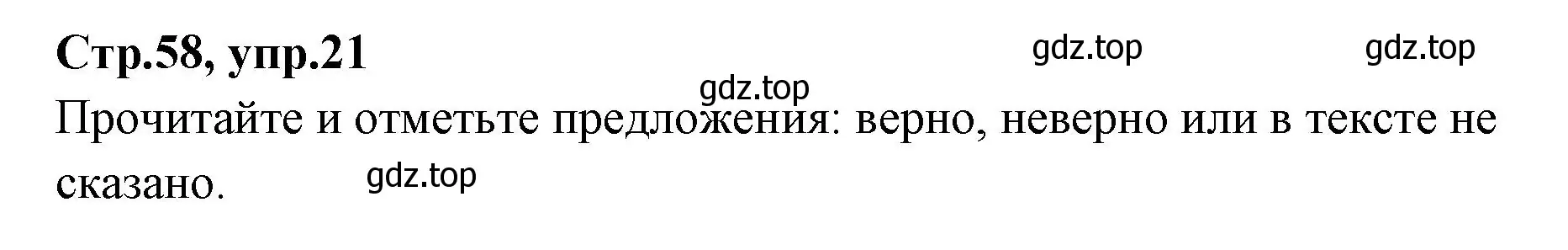 Стр.58, упр.21

gdz.top gdz.top

gdz.top

Прочитайте и отметьте предложения: верно, неверно или в тексте не сказано.

gdz.top